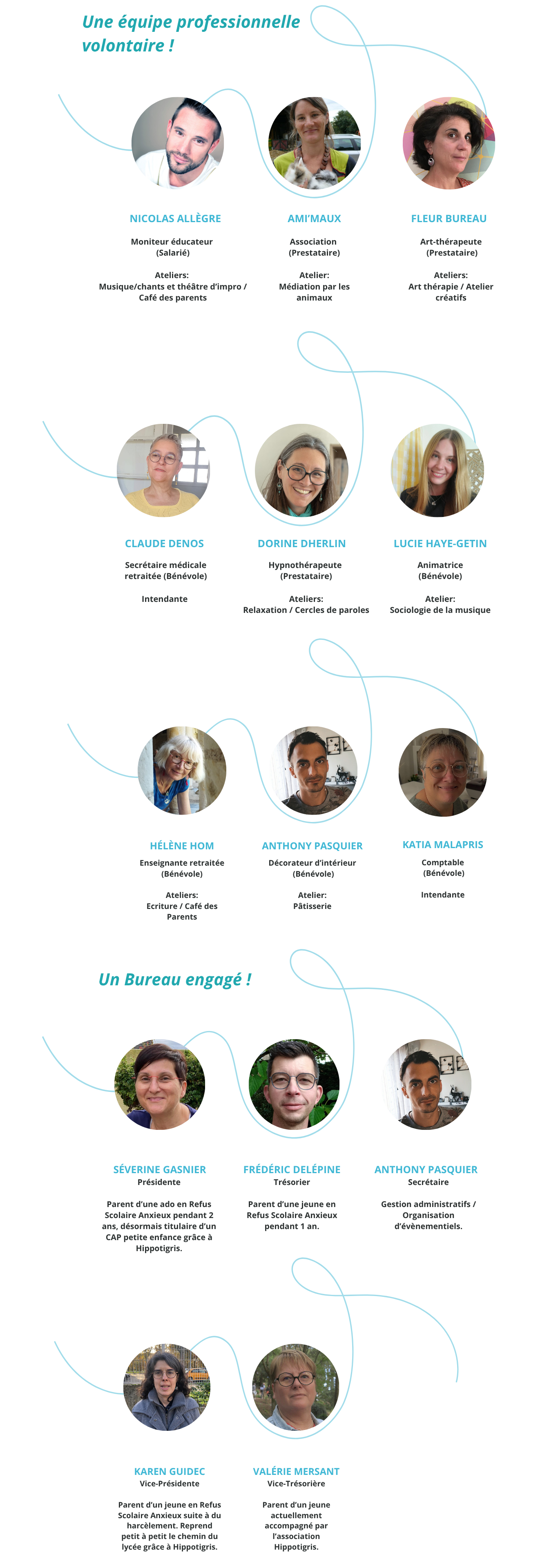 Une équipe professionnelle volontaire !

NICOLAS ALLÈGRE

Moniteur éducateur
(Salarié)

Ateliers:
Musique/chants et théâtre d'impro / Café des parents

AMI'MAUX

Association
(Prestataire)

Atelier:
Médiation par les animaux

FLEUR BUREAU

Art-thérapeute
(Prestataire)

Ateliers:
Art thérapie / Atelier créatifs

CLAUDE DENOS

Secrétaire médicale retraitée (Bénévole)

Intendante

DORINE DHERLIN

Hypnothérapeute
(Prestataire)

Ateliers:
Relaxation / Cercles de paroles

LUCIE HAYE-GETIN

Animatrice
(Bénévole)

Atelier:
Sociologie de la musique

HÉLÈNE HOM

Enseignante retraitée
(Bénévole)

Ateliers:
Ecriture / Café des Parents

ANTHONY PASQUIER

Décorateur d'intérieur
(Bénévole)

Atelier:
Pâtisserie

KATIA MALAPRIS

Comptable
(Bénévole)

Intendante

Un Bureau engagé !

SÉVERINE GASNIER
Présidente

Parent d'une ado en Refus Scolaire Anxieux pendant 2 ans, désormais titulaire d'un CAP petite enfance grâce à Hippotigris.

FRÉDÉRIC DELÉPINE
Trésorier

Parent d'une jeune en Refus Scolaire Anxieux pendant 1 an.

ANTHONY PASQUIER
Secrétaire

Gestion administratifs / Organisation d'évènementiels.

KAREN GUIDEC
Vice-Présidente

Parent d'un jeune en Refus Scolaire Anxieux suite à du harcèlement. Reprend petit à petit le chemin du lycée grâce à Hippotigris.

VALÉRIE MERSANT
Vice-Trésorière

Parent d'un jeune actuellement accompagné par l'association Hippotigris.